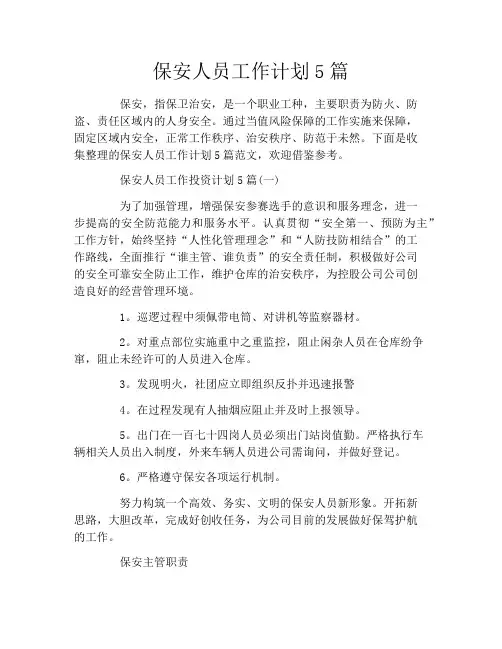 保安人员工作计划5篇

保安，指保卫治安，是一个职业工种，主要职责为防火、防盗、责任区域内的人身安全。通过当值风险保障的工作实施来保障，固定区域内安全，正常工作秩序、治安秩序、防范于未然。下面是收集整理的保安人员工作计划5篇范文，欢迎借鉴参考。

保安人员工作投资计划5篇(一)

为了加强管理，增强保安参赛选手的意识和服务理念，进一步提高的安全防范能力和服务水平。认真贯彻“安全第一、预防为主”工作方针，始终坚持“人性化管理理念”和“人防技防相结合”的工作路线，全面推行“谁主管、谁负责”的安全责任制，积极做好公司的安全可靠安全防止工作，维护仓库的治安秩序，为控股公司公司创造良好的经营管理环境。

1。巡逻过程中须佩带电筒、对讲机等监察器材。

2。对重点部位实施重中之重监控，阻止闲杂人员在仓库纷争窜，阻止未经许可的人员进入仓库。

3。发现明火，社团应立即组织反扑并迅速报警

4。在过程发现有人抽烟应阻止并及时上报领导。

5。出门在一百七十四岗人员必须出门站岗值勤。严格执行车辆相关人员出入制度，外来车辆人员进公司需询问，并做好登记。

6。严格遵守保安各项运行机制。

努力构筑一个高效、务实、文明的保安人员新形象。开拓新思路，大胆改革，完成好创收任务，为公司目前的发展做好保驾护航的工作。

保安主管职责